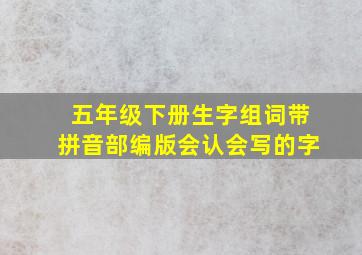 五年级下册生字组词带拼音部编版会认会写的字